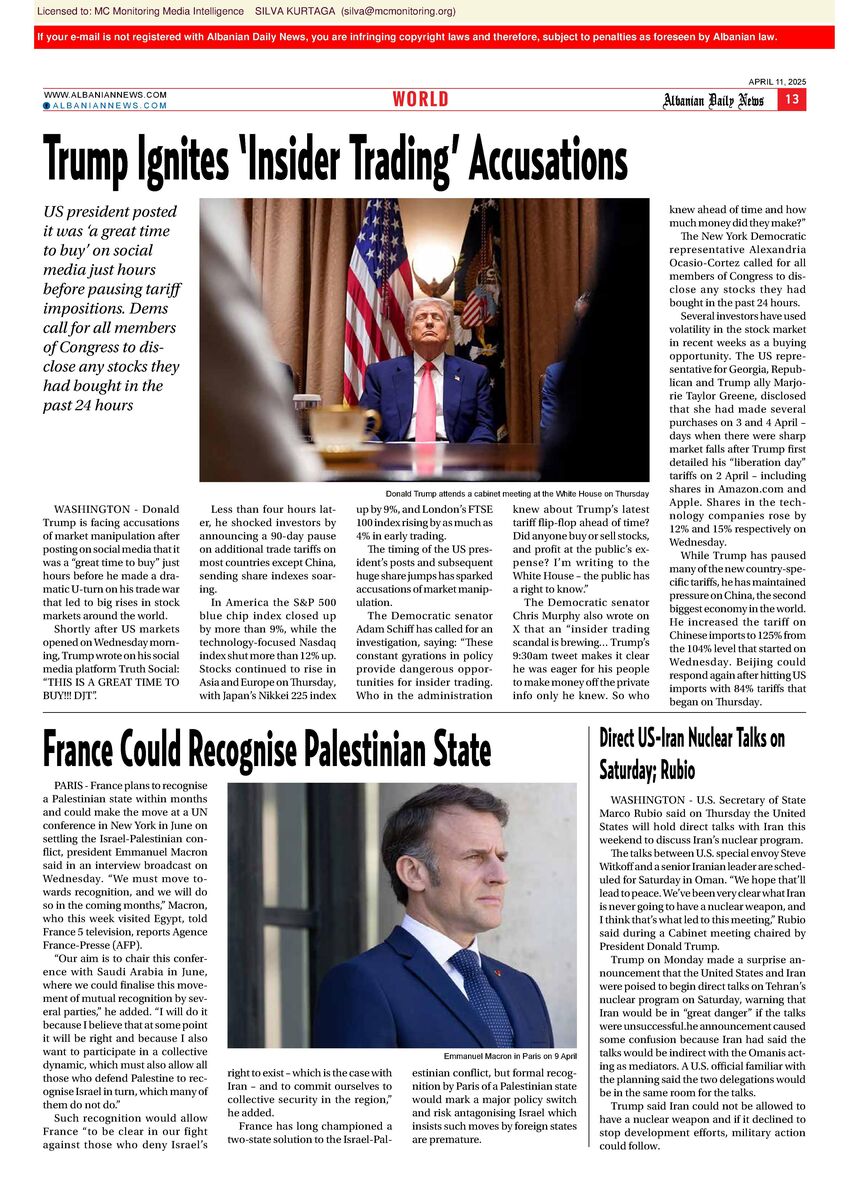 Licensed to: MC Monitoring Media Intelligence SILVA KURTAGA (silva@mcmonitoring.org)

If your e-mail is not registered with Albanian Daily News, you are infringing copyright laws and therefore, subject to penalties as foreseen by Albanian law.

APRIL 11, 2025

WWW.ALBANIANNEWS.COM
ALBANIANNEWS.COM

WORLD

Albanian Daily News 13

Trump Ignites 'Insider Trading' Accusations

US president posted it was 'a great time to buy' on social media just hours before pausing tariff impositions. Dems call for all members of Congress to disclose any stocks they had bought in the past 24 hours

Donald Trump attends a cabinet meeting at the White House on Thursday

WASHINGTON - Donald Trump is facing accusations of market manipulation after posting on social media that it was a "great time to buy" just hours before he made a dramatic U-turn on his trade war that led to big rises in stock markets around the world.

Shortly after US markets opened on Wednesday morning, Trump wrote on his social media platform Truth Social: "THIS IS A GREAT TIME TO BUY!!! DJT".

Less than four hours later, he shocked investors by announcing a 90-day pause on additional trade tariffs on most countries except China, sending share indexes soaring.

In America the S&P 500 blue chip index closed up by more than 9%, while the technology-focused Nasdaq index shut more than 12% up. Stocks continued to rise in Asia and Europe on Thursday, with Japan's Nikkei 225 index up by 9%, and London's FTSE 100 index rising by as much as 4% in early trading.

The timing of the US president's posts and subsequent huge share jumps has sparked accusations of market manipulation.

The Democratic senator Adam Schiff has called for an investigation, saying: "These constant gyrations in policy provide dangerous opportunities for insider trading. Who in the administration knew about Trump's latest tariff flip-flop ahead of time? Did anyone buy or sell stocks, and profit at the public's expense? I'm writing to the White House – the public has a right to know."

The Democratic senator Chris Murphy also wrote on X that an "insider trading scandal is brewing... Trump's 9:30am tweet makes it clear he was eager for his people to make money off the private info only he knew. So who knew ahead of time and how much money did they make?"

The New York Democratic representative Alexandria Ocasio-Cortez called for all members of Congress to disclose any stocks they had bought in the past 24 hours.

Several investors have used volatility in the stock market in recent weeks as a buying opportunity. The US representative for Georgia, Republican and Trump ally Marjorie Taylor Greene, disclosed that she had made several purchases on 3 and 4 April – days when there were sharp market falls after Trump first detailed his "liberation day" tariffs on 2 April – including shares in Amazon.com and Apple. Shares in the technology companies rose by 12% and 15% respectively on Wednesday.

While Trump has paused many of the new country-specific tariffs, he has maintained pressure on China, the second biggest economy in the world. He increased the tariff on Chinese imports to 125% from the 104% level that started on Wednesday. Beijing could respond again after hitting US imports with 84% tariffs that began on Thursday.

France Could Recognise Palestinian State

PARIS - France plans to recognise a Palestinian state within months and could make the move at a UN conference in New York in June on settling the Israel-Palestinian conflict, president Emmanuel Macron said in an interview broadcast on Wednesday. "We must move towards recognition, and we will do so in the coming months," Macron, who this week visited Egypt, told France 5 television, reports Agence France-Presse (AFP).

"Our aim is to chair this conference with Saudi Arabia in June, where we could finalise this movement of mutual recognition by several parties," he added. "I will do it because I believe that at some point it will be right and because I also want to participate in a collective dynamic, which must also allow all those who defend Palestine to recognise Israel in turn, which many of them do not do."

Such recognition would allow France "to be clear in our fight against those who deny Israel's right to exist – which is the case with Iran – and to commit ourselves to collective security in the region," he added.

France has long championed a two-state solution to the Israel-Palestinian conflict, but formal recognition by Paris of a Palestinian state would mark a major policy switch and risk antagonising Israel which insists such moves by foreign states are premature.

Emmanuel Macron in Paris on 9 April

Direct US-Iran Nuclear Talks on Saturday; Rubio

WASHINGTON - U.S. Secretary of State Marco Rubio said on Thursday the United States will hold direct talks with Iran this weekend to discuss Iran's nuclear program.

The talks between U.S. special envoy Steve Witkoff and a senior Iranian leader are scheduled for Saturday in Oman. "We hope that'll lead to peace. We've been very clear what Iran is never going to have a nuclear weapon, and I think that's what led to this meeting," Rubio said during a Cabinet meeting chaired by President Donald Trump.

Trump on Monday made a surprise announcement that the United States and Iran were poised to begin direct talks on Tehran's nuclear program on Saturday, warning that Iran would be in "great danger" if the talks were unsuccessful.he announcement caused some confusion because Iran had said the talks would be indirect with the Omanis acting as mediators. A U.S. official familiar with the planning said the two delegations would be in the same room for the talks.

Trump said Iran could not be allowed to have a nuclear weapon and if it declined to stop development efforts, military action could follow.